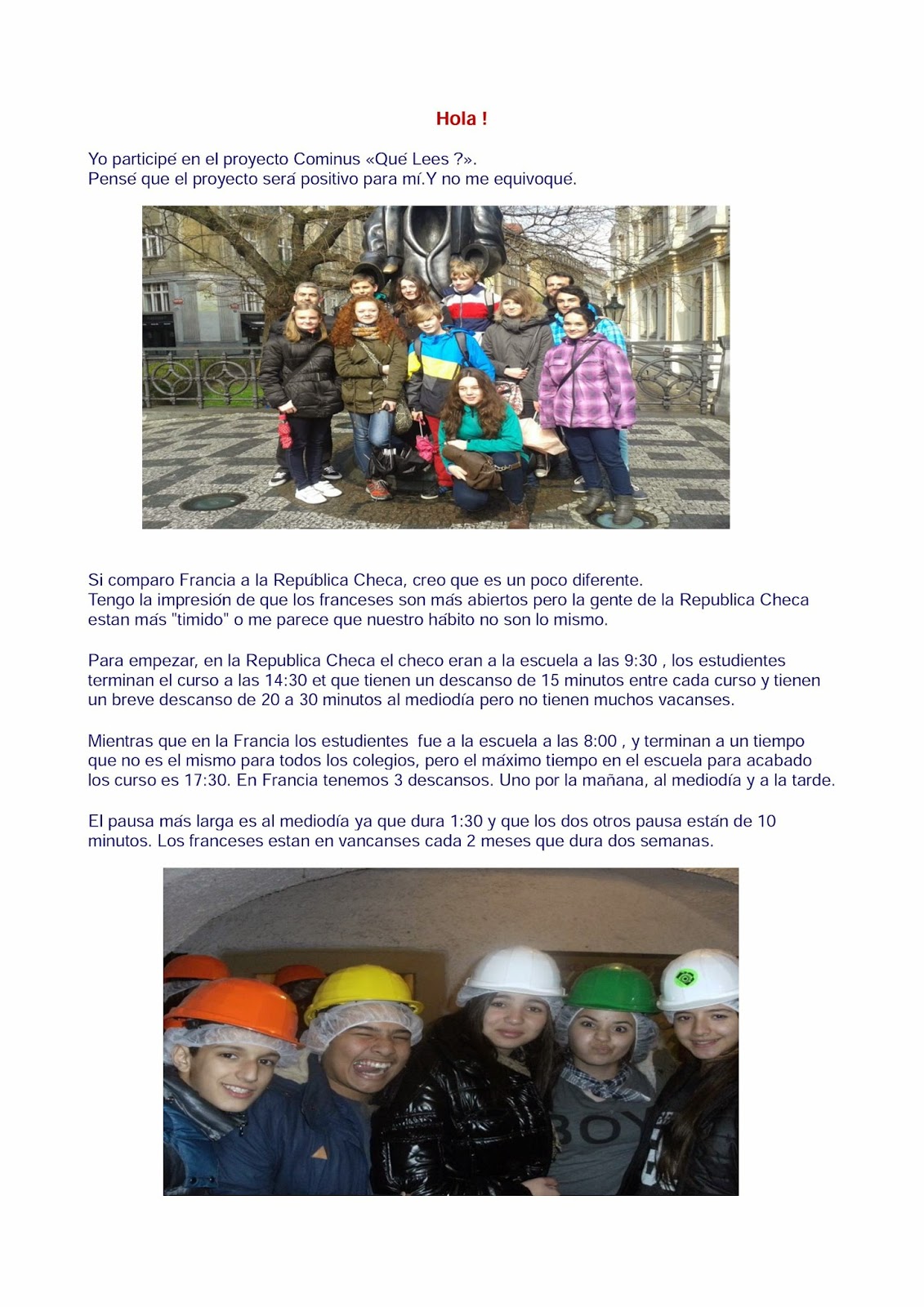 Hola !

Yo participé en el proyecto Cominus «Qué Lees ?».
Pensé que el proyecto será positivo para mí.Y no me equivoqué.

Si comparo Francia a la República Checa, creo que es un poco diferente.
Tengo la impresión de que los franceses son más abiertos pero la gente de la Republica Checa estan más "timido" o me parece que nuestro hábito no son lo mismo.

Para empezar, en la Republica Checa el checo eran a la escuela a las 9:30 , los estudientes terminan el curso a las 14:30 et que tienen un descanso de 15 minutos entre cada curso y tienen un breve descanso de 20 a 30 minutos al mediodía pero no tienen muchos vacanses.

Mientras que en la Francia los estudientes fue a la escuela a las 8:00 , y terminan a un tiempo que no es el mismo para todos los colegios, pero el máximo tiempo en el escuela para acabado los curso es 17:30. En Francia tenemos 3 descansos. Uno por la mañana, al mediodía y a la tarde.

El pausa más larga es al mediodía ya que dura 1:30 y que los dos otros pausa están de 10 minutos. Los franceses estan en vancanses cada 2 meses que dura dos semanas.

BOY